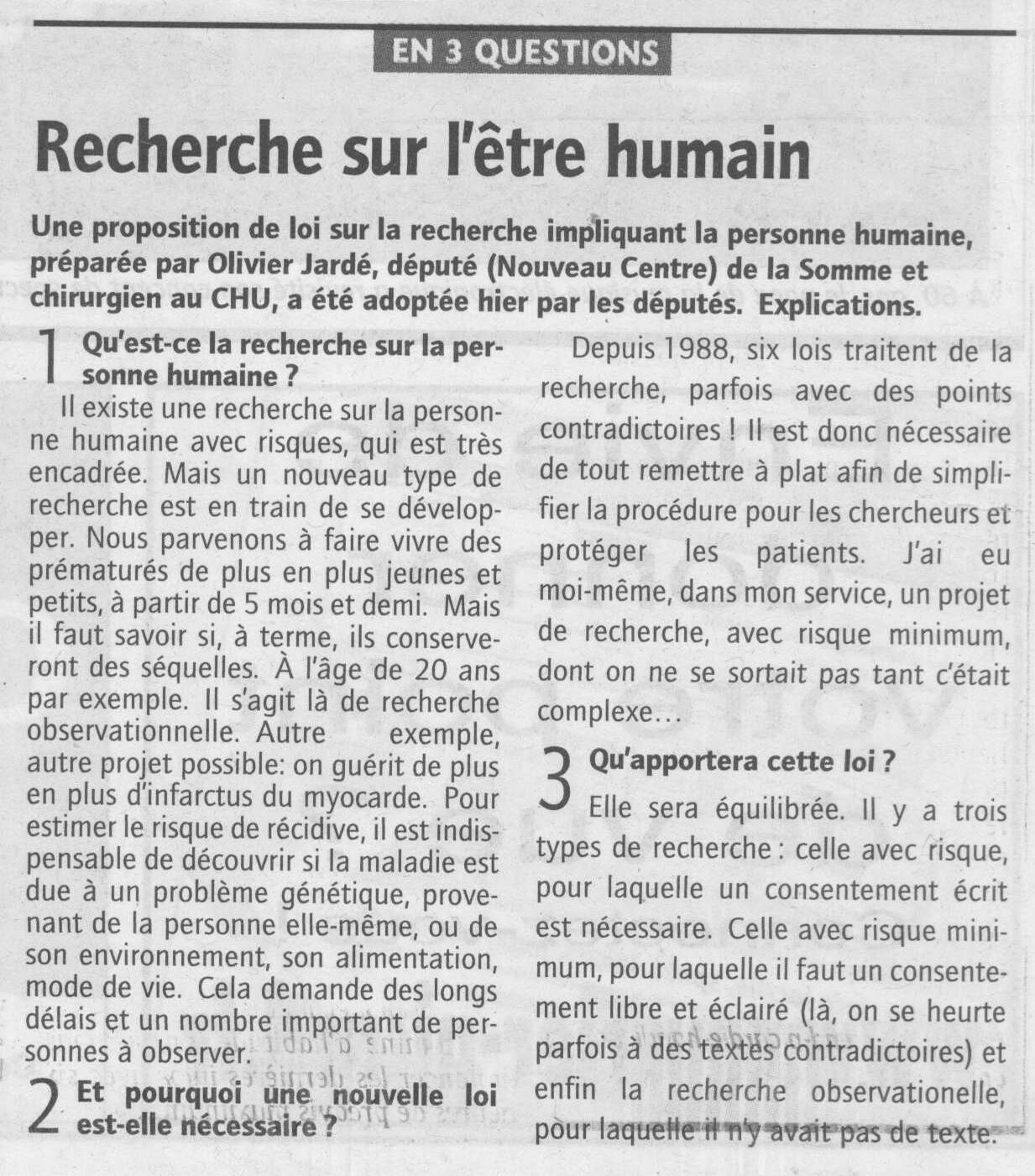 EN 3 QUESTIONS

Recherche sur l'être humain

Une proposition de loi sur la recherche impliquant la personne humaine, préparée par Olivier Jardé, député (Nouveau Centre) de la Somme et chirurgien au CHU, a été adoptée hier par les députés. Explications.

1 Qu'est-ce la recherche sur la personne humaine ?

Il existe une recherche sur la personne humaine avec risques, qui est très encadrée. Mais un nouveau type de recherche est en train de se développer. Nous parvenons à faire vivre des prématurés de plus en plus jeunes et petits, à partir de 5 mois et demi. Mais il faut savoir si, à terme, ils conserveront des séquelles. À l'âge de 20 ans par exemple. Il s'agit là de recherche observationnelle. Autre exemple, autre projet possible: on guérit de plus en plus d'infarctus du myocarde. Pour estimer le risque de récidive, il est indispensable de découvrir si la maladie est due à un problème génétique, provenant de la personne elle-même, ou de son environnement, son alimentation, mode de vie. Cela demande des longs délais et un nombre important de personnes à observer.

2 Et pourquoi une nouvelle loi est-elle nécessaire ?

Depuis 1988, six lois traitent de la recherche, parfois avec des points contradictoires ! Il est donc nécessaire de tout remettre à plat afin de simplifier la procédure pour les chercheurs et protéger les patients. J'ai eu moi-même, dans mon service, un projet de recherche, avec risque minimum, dont on ne se sortait pas tant c'était complexe…

3 Qu'apportera cette loi ?

Elle sera équilibrée. Il y a trois types de recherche : celle avec risque, pour laquelle un consentement écrit est nécessaire. Celle avec risque minimum, pour laquelle il faut un consentement libre et éclairé (là, on se heurte parfois à des textes contradictoires) et enfin la recherche observationelle, pour laquelle il n'y avait pas de texte.